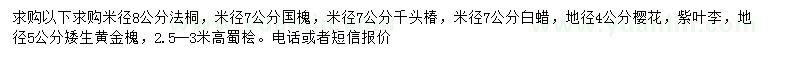 求购以下求购米径8公分法桐，米径7公分国槐，米径7公分千头椿，米径7公分白蜡，地径4公分樱花，紫叶李，地径5公分矮生黄金槐，2.5—3米高蜀桧。电话或者短信报价